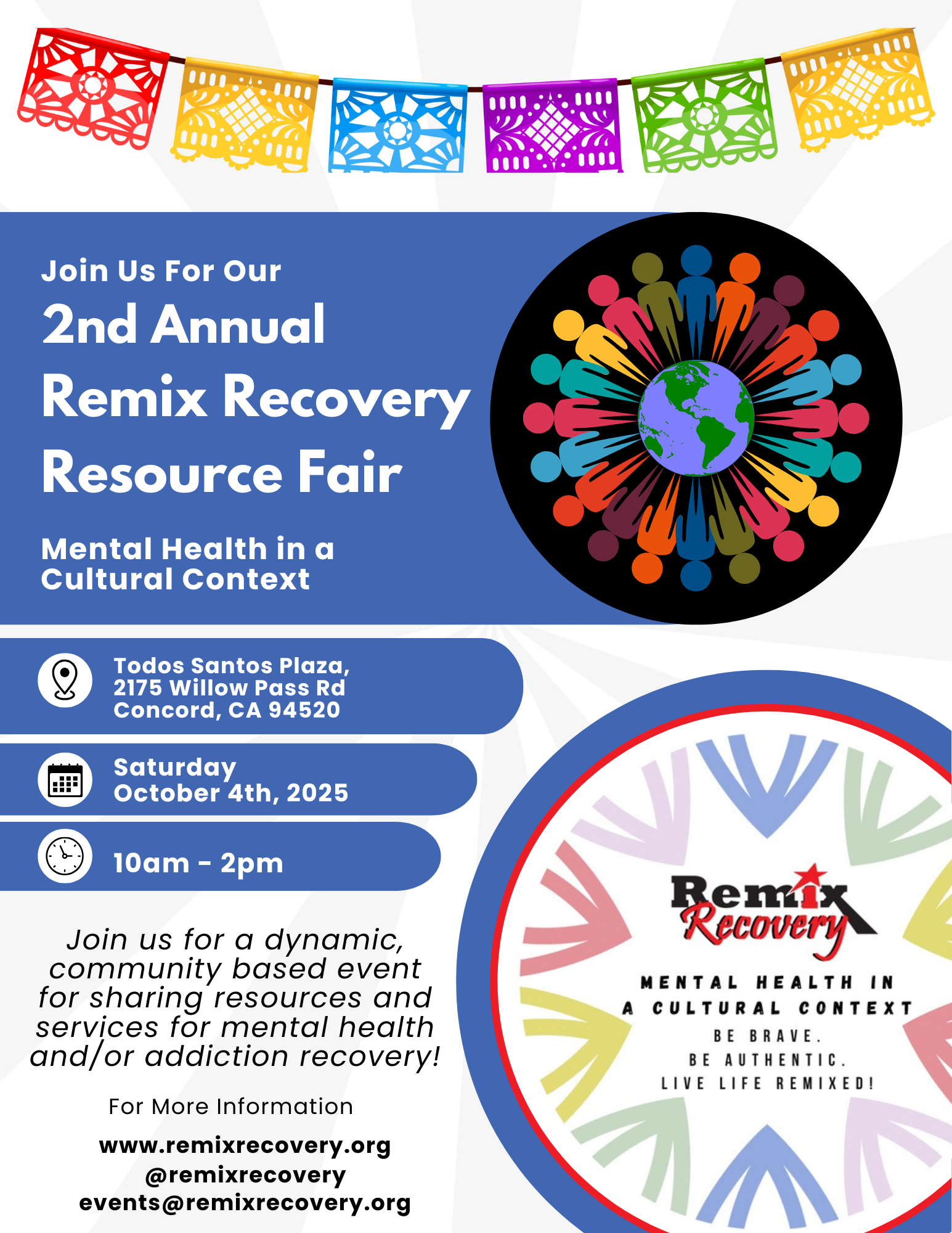 Join Us For Our

2nd Annual
Remix Recovery
Resource Fair

Mental Health in a
Cultural Context

Todos Santos Plaza,
2175 Willow Pass Rd
Concord, CA 94520

Saturday
October 4th, 2025

10am - 2pm

Join us for a dynamic, community based event for sharing resources and services for mental health and/or addiction recovery!

For More Information

www.remixrecovery.org
@remixrecovery
events@remixrecovery.org

Remix
Recovery

MENTAL HEALTH IN
A CULTURAL CONTEXT
BE BRAVE.
BE AUTHENTIC.
LIVE LIFE REMIXED!